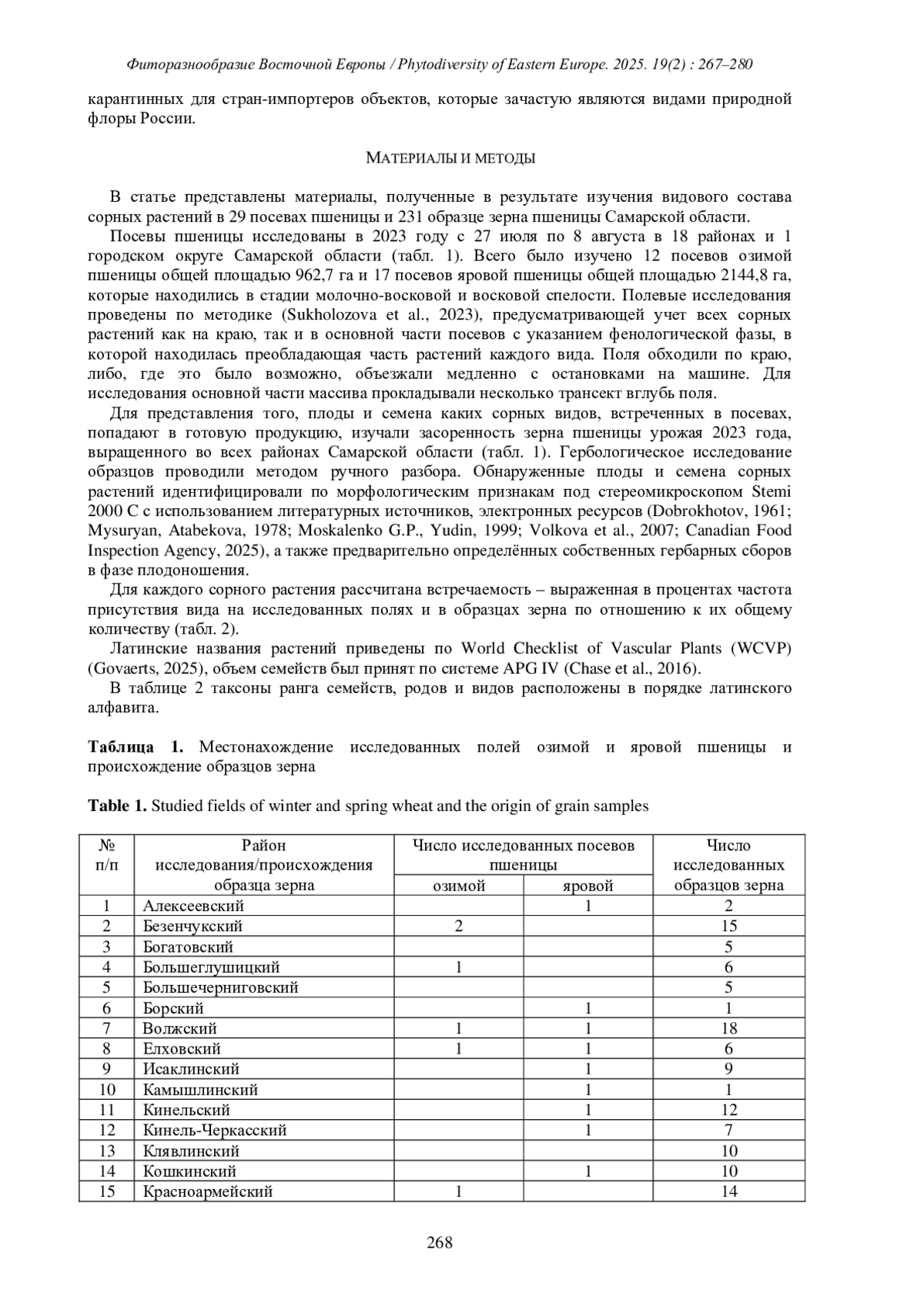 Фиторазнообразие Восточной Европы / Phytodiversity of Eastern Europe. 2025. 19(2) : 267–280

карантинных для стран-импортеров объектов, которые зачастую являются видами природной флоры России.

МАТЕРИАЛЫ И МЕТОДЫ

В статье представлены материалы, полученные в результате изучения видового состава сорных растений в 29 посевах пшеницы и 231 образце зерна пшеницы Самарской области.

Посевы пшеницы исследованы в 2023 году с 27 июля по 8 августа в 18 районах и 1 городском округе Самарской области (табл. 1). Всего было изучено 12 посевов озимой пшеницы общей площадью 962,7 га и 17 посевов яровой пшеницы общей площадью 2144,8 га, которые находились в стадии молочно-восковой и восковой спелости. Полевые исследования проведены по методике (Sukholozova et al., 2023), предусматривающей учет всех сорных растений как на краю, так и в основной части посевов с указанием фенологической фазы, в которой находилась преобладающая часть растений каждого вида. Поля обходили по краю, либо, где это было возможно, объезжали медленно с остановками на машине. Для исследования основной части массива прокладывали несколько трансект вглубь поля.

Для представления того, плоды и семена каких сорных видов, встреченных в посевах, попадают в готовую продукцию, изучали засоренность зерна пшеницы урожая 2023 года, выращенного во всех районах Самарской области (табл. 1). Гербологическое исследование образцов проводили методом ручного разбора. Обнаруженные плоды и семена сорных растений идентифицировали по морфологическим признакам под стереомикроскопом Stemi 2000 C с использованием литературных источников, электронных ресурсов (Dobrokhotov, 1961; Mysuryan, Atabekova, 1978; Moskalenko G.P., Yudin, 1999; Volkova et al., 2007; Canadian Food Inspection Agency, 2025), а также предварительно определённых собственных гербарных сборов в фазе плодоношения.

Для каждого сорного растения рассчитана встречаемость – выраженная в процентах частота присутствия вида на исследованных полях и в образцах зерна по отношению к их общему количеству (табл. 2).

Латинские названия растений приведены по World Checklist of Vascular Plants (WCVP) (Govaerts, 2025), объем семейств был принят по системе APG IV (Chase et al., 2016).

В таблице 2 таксоны ранга семейств, родов и видов расположены в порядке латинского алфавита.

**Таблица 1.** Местонахождение исследованных полей озимой и яровой пшеницы и происхождение образцов зерна

**Table 1.** Studied fields of winter and spring wheat and the origin of grain samples

| № п/п | Район исследования/происхождения образца зерна | Число исследованных посевов пшеницы: озимой | Число исследованных посевов пшеницы: яровой | Число исследованных образцов зерна |
|---|---|---|---|---|
| 1 | Алексеевский | | 1 | 2 |
| 2 | Безенчукский | 2 | | 15 |
| 3 | Богатовский | | | 5 |
| 4 | Большеглушицкий | 1 | | 6 |
| 5 | Большечерниговский | | | 5 |
| 6 | Борский | | 1 | 1 |
| 7 | Волжский | 1 | 1 | 18 |
| 8 | Елховский | 1 | 1 | 6 |
| 9 | Исаклинский | | 1 | 9 |
| 10 | Камышлинский | | 1 | 1 |
| 11 | Кинельский | | 1 | 12 |
| 12 | Кинель-Черкасский | | 1 | 7 |
| 13 | Клявлинский | | | 10 |
| 14 | Кошкинский | | 1 | 10 |
| 15 | Красноармейский | 1 | | 14 |

268